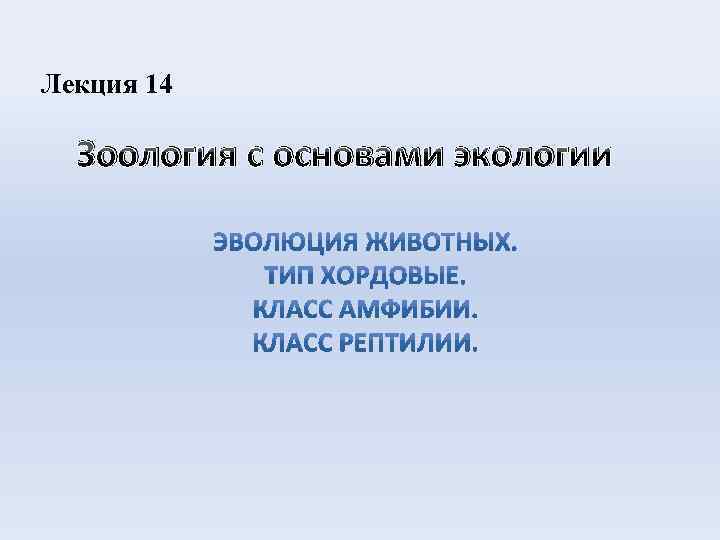 Лекция 14

Зоология с основами экологии

ЭВОЛЮЦИЯ ЖИВОТНЫХ.
ТИП ХОРДОВЫЕ.
КЛАСС АМФИБИИ.
КЛАСС РЕПТИЛИИ.